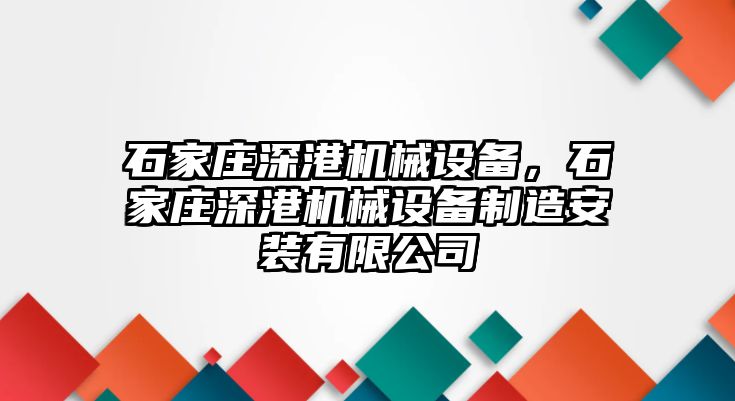 石家庄深港机械设备，石家庄深港机械设备制造安装有限公司